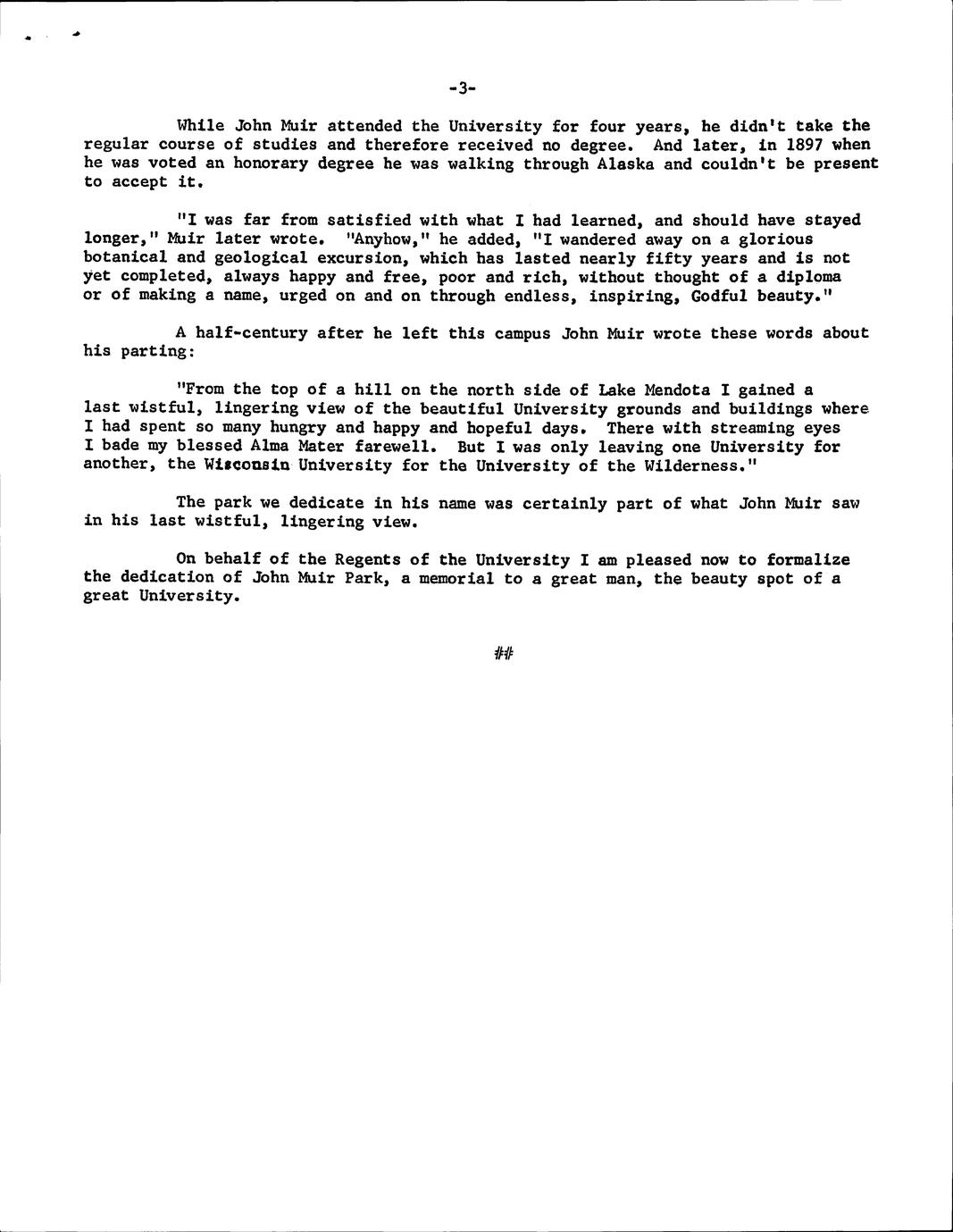 -3-

While John Muir attended the University for four years, he didn't take the regular course of studies and therefore received no degree. And later, in 1897 when he was voted an honorary degree he was walking through Alaska and couldn't be present to accept it.

"I was far from satisfied with what I had learned, and should have stayed longer," Muir later wrote. "Anyhow," he added, "I wandered away on a glorious botanical and geological excursion, which has lasted nearly fifty years and is not yet completed, always happy and free, poor and rich, without thought of a diploma or of making a name, urged on and on through endless, inspiring, Godful beauty."

A half-century after he left this campus John Muir wrote these words about his parting:

"From the top of a hill on the north side of Lake Mendota I gained a last wistful, lingering view of the beautiful University grounds and buildings where I had spent so many hungry and happy and hopeful days. There with streaming eyes I bade my blessed Alma Mater farewell. But I was only leaving one University for another, the Wisconsin University for the University of the Wilderness."

The park we dedicate in his name was certainly part of what John Muir saw in his last wistful, lingering view.

On behalf of the Regents of the University I am pleased now to formalize the dedication of John Muir Park, a memorial to a great man, the beauty spot of a great University.

##